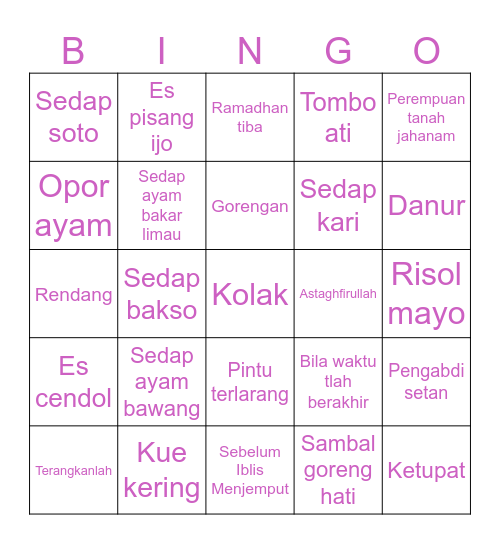 | B | I | N | G | O |
|---|---|---|---|---|
| Sedap soto | Es pisang ijo | Ramadhan tiba | Tombo ati | Perempuan tanah jahanam |
| Opor ayam | Sedap ayam bakar limau | Gorengan | Sedap kari | Danur |
| Rendang | Sedap bakso | Kolak | Astaghfirullah | Risol mayo |
| Es cendol | Sedap ayam bawang | Pintu terlarang | Bila waktu tlah berakhir | Pengabdi setan |
| Terangkanlah | Kue kering | Sebelum Iblis Menjemput | Sambal goreng hati | Ketupat |